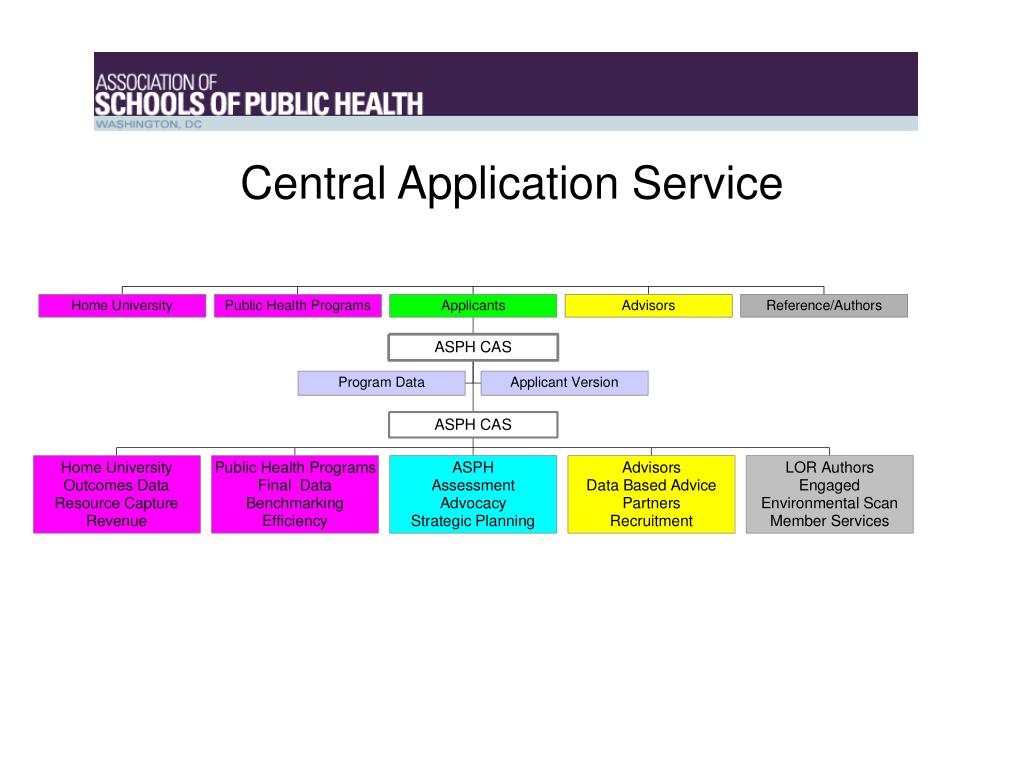 ASSOCIATION OF
SCHOOLS OF PUBLIC HEALTH
WASHINGTON, DC

Central Application Service

Home University

Public Health Programs

Applicants

Advisors

Reference/Authors

ASPH CAS

Program Data

Applicant Version

ASPH CAS

Home University
Outcomes Data
Resource Capture
Revenue

Public Health Programs
Final Data
Benchmarking
Efficiency

ASPH
Assessment
Advocacy
Strategic Planning

Advisors
Data Based Advice
Partners
Recruitment

LOR Authors
Engaged
Environmental Scan
Member Services